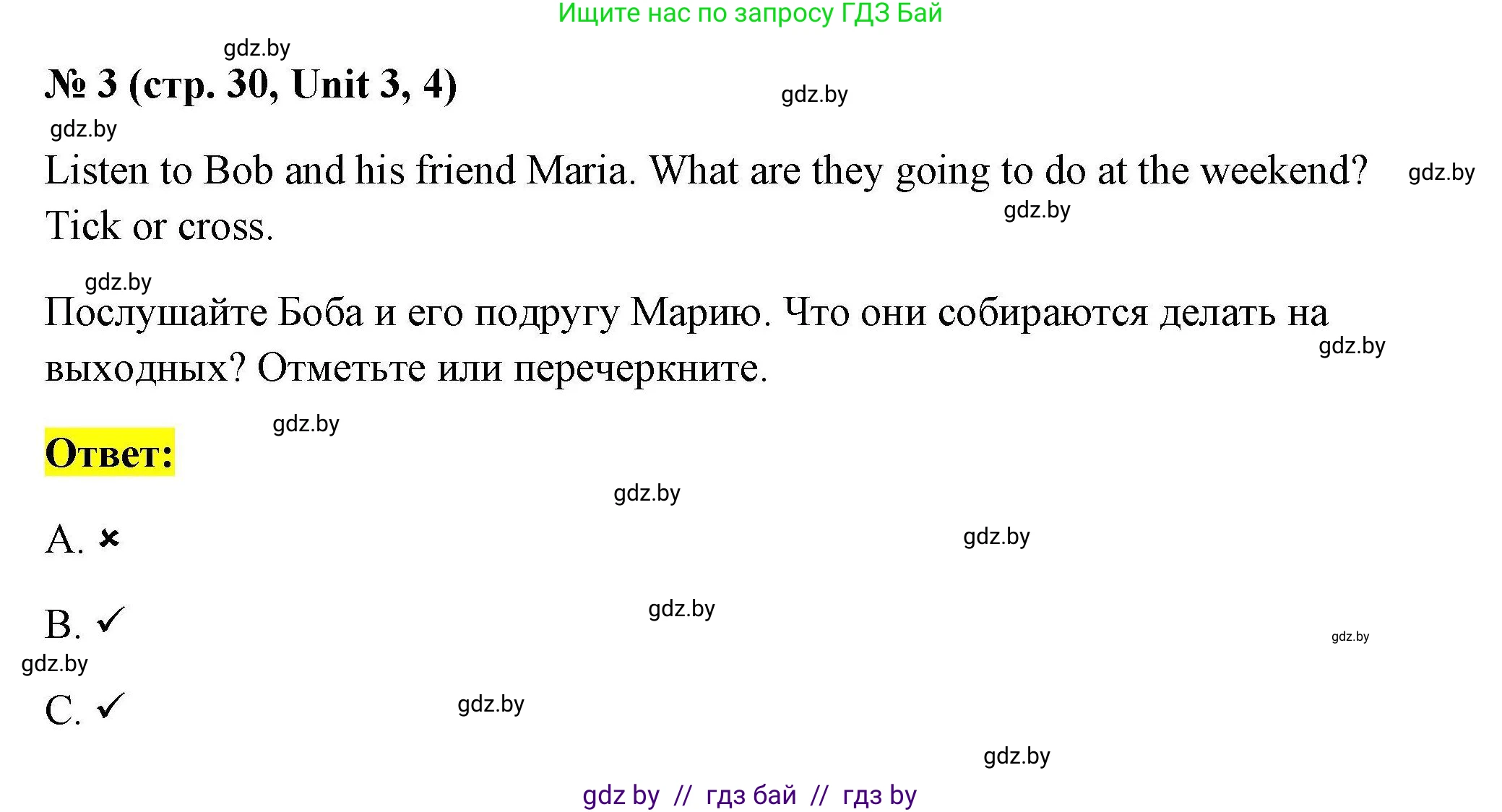 Ищите нас по запросу ГДЗ Бай

gdz.by

№ 3 (стр. 30, Unit 3, 4)

gdz.by

gdz.by

Listen to Bob and his friend Maria. What are they going to do at the weekend? Tick or cross.

gdz.by

gdz.by

gdz.by

Послушайте Боба и его подругу Марию. Что они собираются делать на выходных? Отметьте или перечеркните.

gdz.by

gdz.by

Ответ:

gdz.by

A. ×

gdz.by

B. ✓

gdz.by

gdz.by

gdz.by

C. ✓

gdz.by

gdz.by

gdz by // гдз бай // гдз by